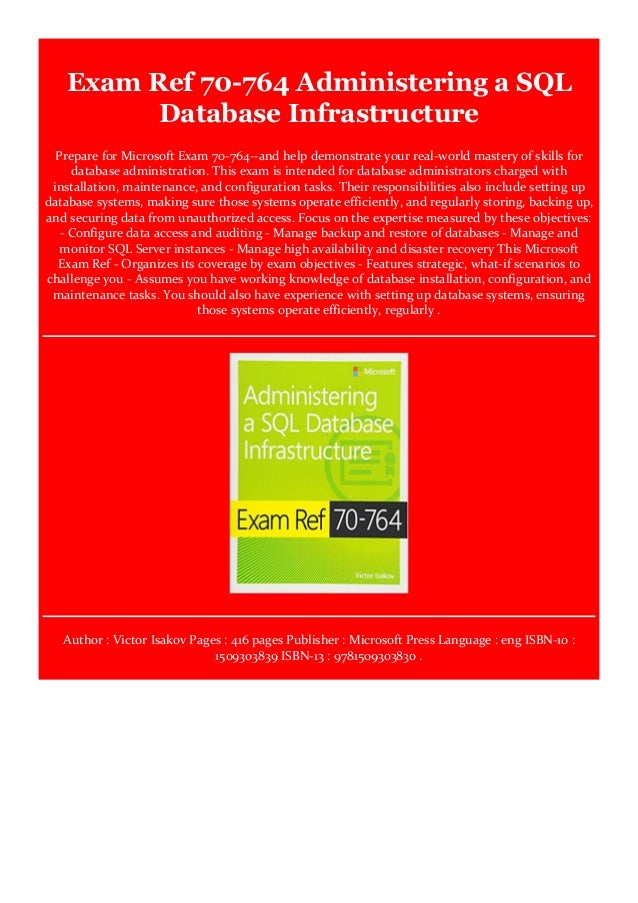 Exam Ref 70-764 Administering a SQL Database Infrastructure

Prepare for Microsoft Exam 70-764--and help demonstrate your real-world mastery of skills for database administration. This exam is intended for database administrators charged with installation, maintenance, and configuration tasks. Their responsibilities also include setting up database systems, making sure those systems operate efficiently, and regularly storing, backing up, and securing data from unauthorized access. Focus on the expertise measured by these objectives: - Configure data access and auditing - Manage backup and restore of databases - Manage and monitor SQL Server instances - Manage high availability and disaster recovery This Microsoft Exam Ref - Organizes its coverage by exam objectives - Features strategic, what-if scenarios to challenge you - Assumes you have working knowledge of database installation, configuration, and maintenance tasks. You should also have experience with setting up database systems, ensuring those systems operate efficiently, regularly .

Microsoft

Administering a SQL Database Infrastructure

Exam Ref 70-764

Victor Isakov

Author : Victor Isakov Pages : 416 pages Publisher : Microsoft Press Language : eng ISBN-10 : 1509303839 ISBN-13 : 9781509303830 .